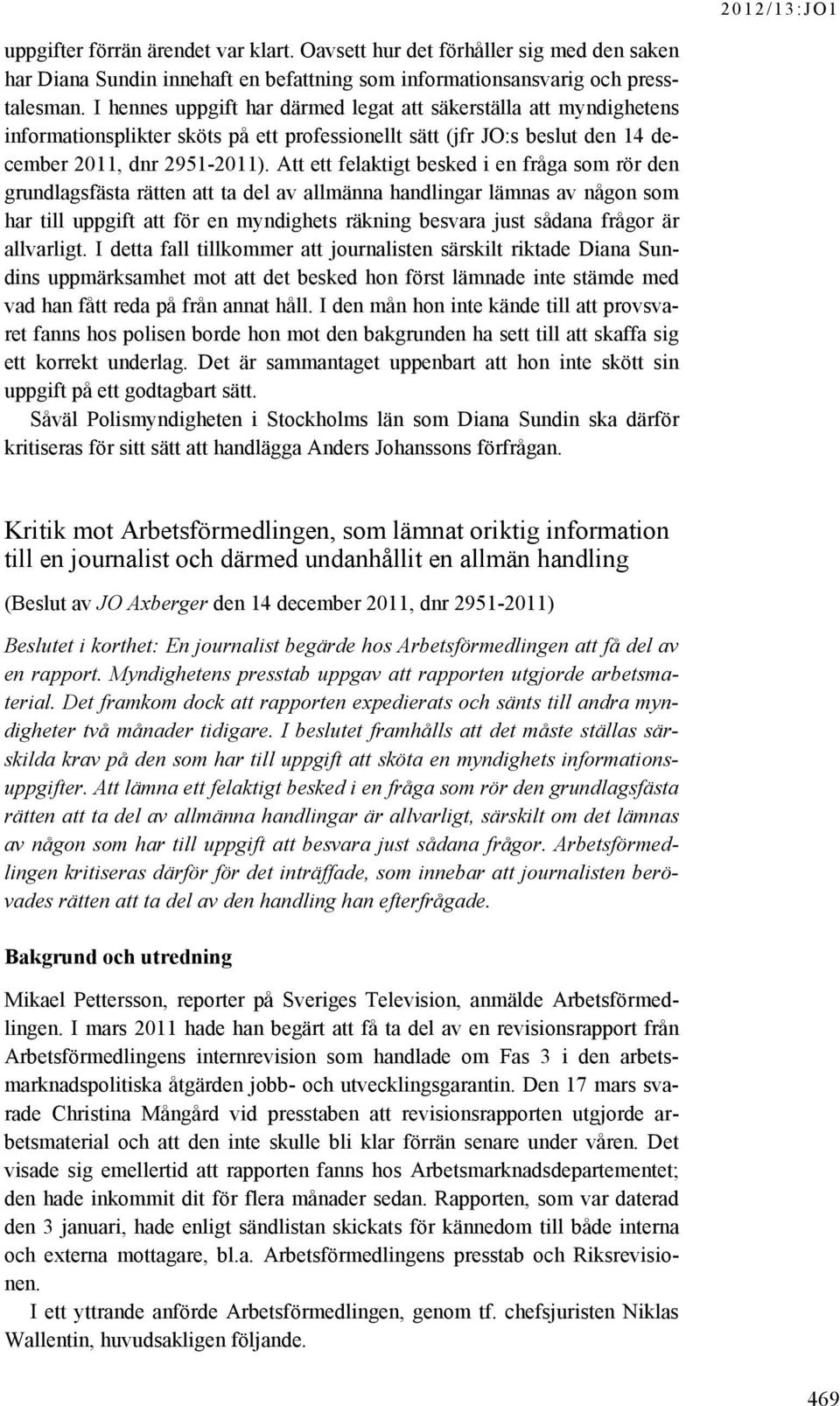 2012/13:JO1

uppgifter förrän ärendet var klart. Oavsett hur det förhåller sig med den saken har Diana Sundin innehaft en befattning som informationsansvarig och presstalesman. I hennes uppgift har därmed legat att säkerställa att myndighetens informationsplikter sköts på ett professionellt sätt (jfr JO:s beslut den 14 december 2011, dnr 2951-2011). Att ett felaktigt besked i en fråga som rör den grundlagsfästa rätten att ta del av allmänna handlingar lämnas av någon som har till uppgift att för en myndighets räkning besvara just sådana frågor är allvarligt. I detta fall tillkommer att journalisten särskilt riktade Diana Sundins uppmärksamhet mot att det besked hon först lämnade inte stämde med vad han fått reda på från annat håll. I den mån hon inte kände till att provsvaret fanns hos polisen borde hon mot den bakgrunden ha sett till att skaffa sig ett korrekt underlag. Det är sammantaget uppenbart att hon inte skött sin uppgift på ett godtagbart sätt.

Såväl Polismyndigheten i Stockholms län som Diana Sundin ska därför kritiseras för sitt sätt att handlägga Anders Johanssons förfrågan.

Kritik mot Arbetsförmedlingen, som lämnat oriktig information till en journalist och därmed undanhållit en allmän handling

(Beslut av JO Axberger den 14 december 2011, dnr 2951-2011)

Beslutet i korthet: En journalist begärde hos Arbetsförmedlingen att få del av en rapport. Myndighetens presstab uppgav att rapporten utgjorde arbetsmaterial. Det framkom dock att rapporten expedierats och sänts till andra myndigheter två månader tidigare. I beslutet framhålls att det måste ställas särskilda krav på den som har till uppgift att sköta en myndighets informationsuppgifter. Att lämna ett felaktigt besked i en fråga som rör den grundlagsfästa rätten att ta del av allmänna handlingar är allvarligt, särskilt om det lämnas av någon som har till uppgift att besvara just sådana frågor. Arbetsförmedlingen kritiseras därför för det inträffade, som innebar att journalisten berövades rätten att ta del av den handling han efterfrågade.

Bakgrund och utredning

Mikael Pettersson, reporter på Sveriges Television, anmälde Arbetsförmedlingen. I mars 2011 hade han begärt att få ta del av en revisionsrapport från Arbetsförmedlingens internrevision som handlade om Fas 3 i den arbetsmarknadspolitiska åtgärden jobb- och utvecklingsgarantin. Den 17 mars svarade Christina Mångård vid presstaben att revisionsrapporten utgjorde arbetsmaterial och att den inte skulle bli klar förrän senare under våren. Det visade sig emellertid att rapporten fanns hos Arbetsmarknadsdepartementet; den hade inkommit dit för flera månader sedan. Rapporten, som var daterad den 3 januari, hade enligt sändlistan skickats för kännedom till både interna och externa mottagare, bl.a. Arbetsförmedlingens presstab och Riksrevisionen.

I ett yttrande anförde Arbetsförmedlingen, genom tf. chefsjuristen Niklas Wallentin, huvudsakligen följande.

469